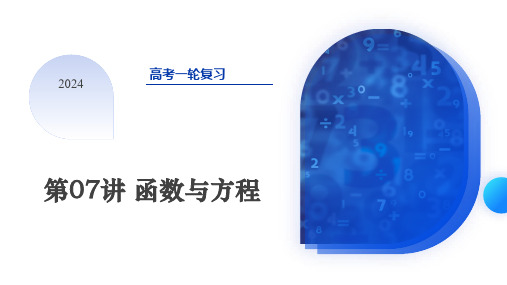 2024

高考一轮复习

第07讲 函数与方程